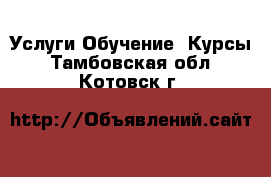 Услуги Обучение  Курсы
Тамбовская обл
Котовск г

http://Объявлений.сайт